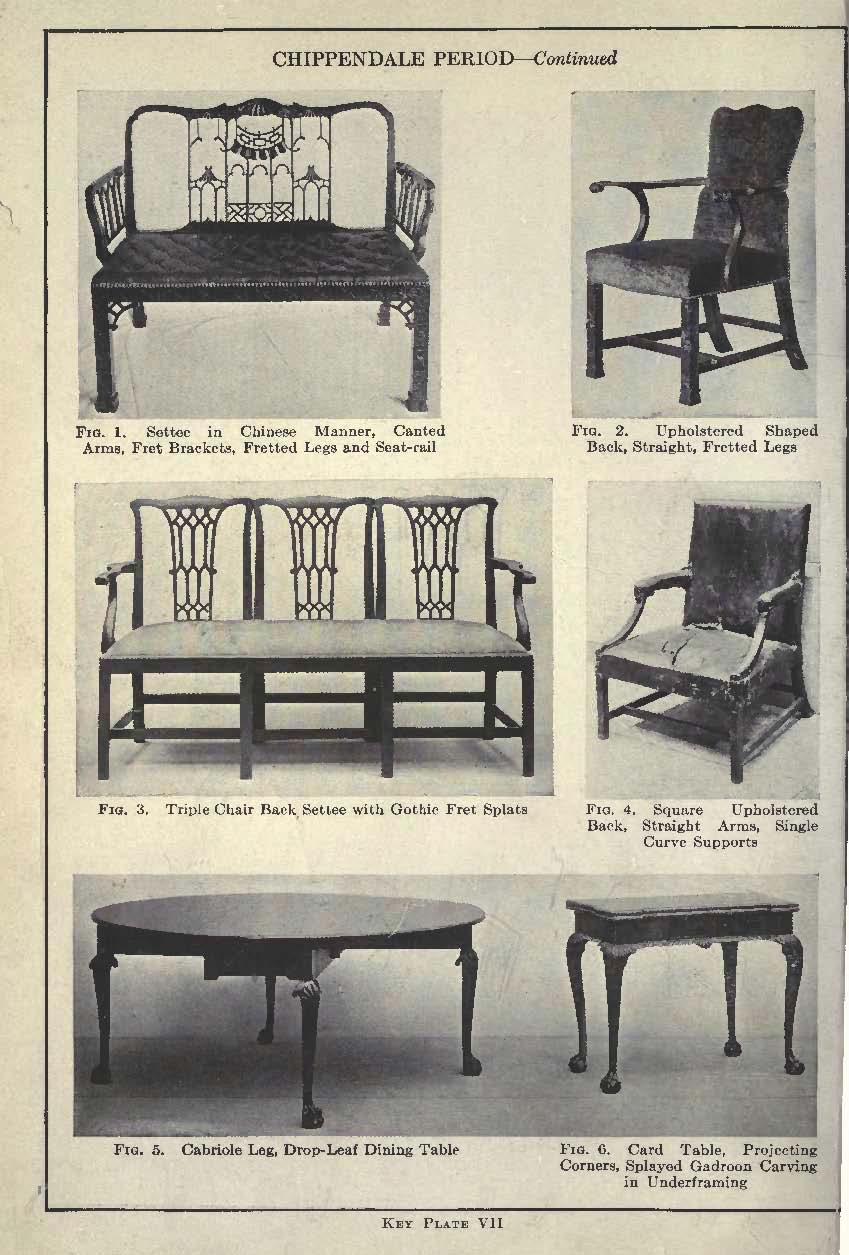 CHIPPENDALE PERIOD—Continued

Fig. 1. Settee in Chinese Manner, Canted Arms, Fret Brackets, Fretted Legs and Seat-rail

Fig. 2. Upholstered Shaped Back, Straight, Fretted Legs

Fig. 3. Triple Chair Back Settee with Gothic Fret Splats

Fig. 4. Square Upholstered Back, Straight Arms, Single Curve Supports

Fig. 5. Cabriole Leg, Drop-Leaf Dining Table

Fig. 6. Card Table, Projecting Corners, Splayed Gadroon Carving in Underframing

Key Plate VII